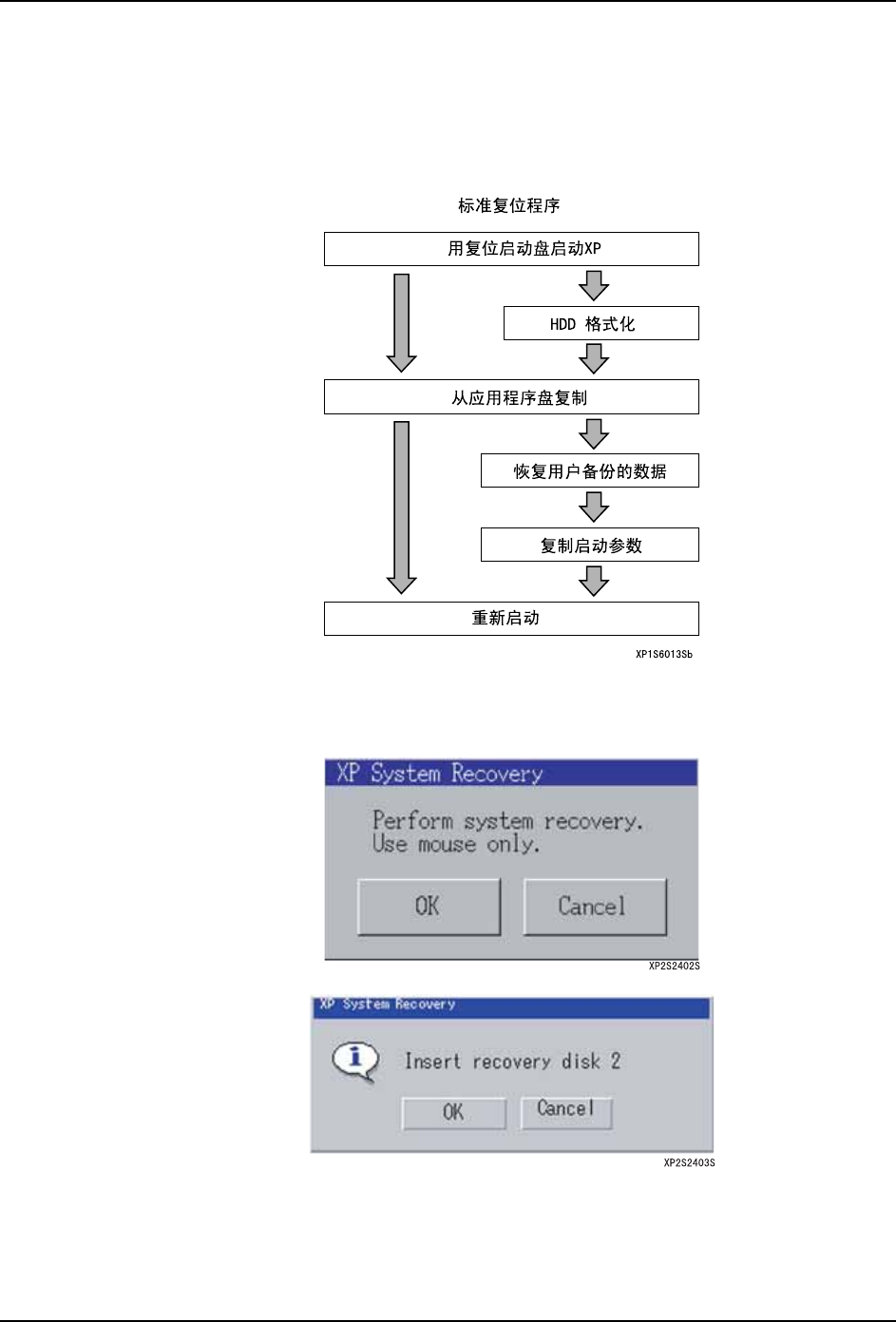 标准复位程序

用复位启动盘启动XP

HDD 格式化

从应用程序盘复制

恢复用户备份的数据

复制启动参数

重新启动

XP1S6013Sb

XP System Recovery

Perform system recovery.
Use mouse only.

OK

Cancel

XP2S2402S

XP System Recovery

Insert recovery disk 2

OK

Cancel

XP2S2403S